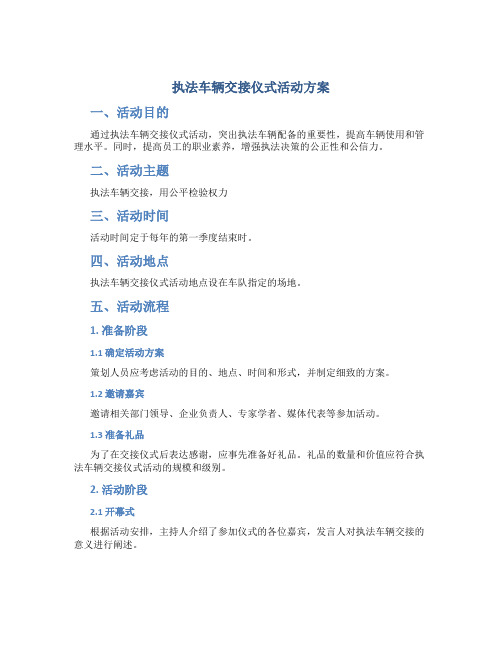 执法车辆交接仪式活动方案

一、活动目的

通过执法车辆交接仪式活动，突出执法车辆配备的重要性，提高车辆使用和管理水平。同时，提高员工的职业素养，增强执法决策的公正性和公信力。

二、活动主题

执法车辆交接，用公平检验权力

三、活动时间

活动时间定于每年的第一季度结束时。

四、活动地点

执法车辆交接仪式活动地点设在车队指定的场地。

五、活动流程

1. 准备阶段

1.1 确定活动方案

策划人员应考虑活动的目的、地点、时间和形式，并制定细致的方案。

1.2 邀请嘉宾

邀请相关部门领导、企业负责人、专家学者、媒体代表等参加活动。

1.3 准备礼品

为了在交接仪式后表达感谢，应事先准备好礼品。礼品的数量和价值应符合执法车辆交接仪式活动的规模和级别。

2. 活动阶段

2.1 开幕式

根据活动安排，主持人介绍了参加仪式的各位嘉宾，发言人对执法车辆交接的意义进行阐述。